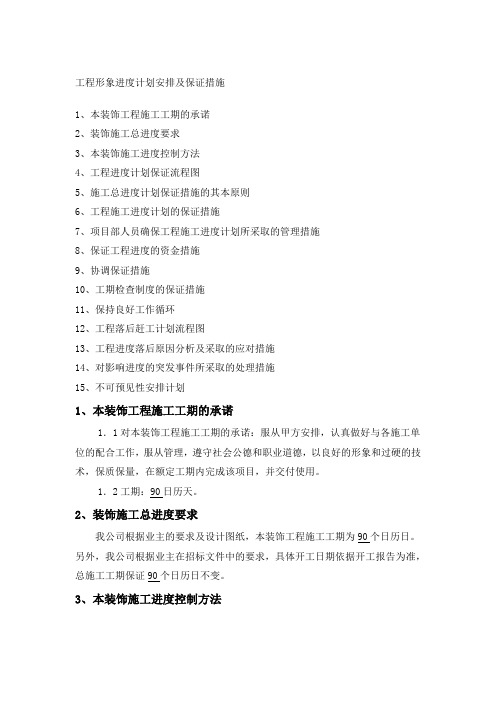 工程形象进度计划安排及保证措施

1、本装饰工程施工工期的承诺
2、装饰施工总进度要求
3、本装饰施工进度控制方法
4、工程进度计划保证流程图
5、施工总进度计划保证措施的其本原则
6、工程施工进度计划的保证措施
7、项目部人员确保工程施工进度计划所采取的管理措施
8、保证工程进度的资金措施
9、协调保证措施
10、工期检查制度的保证措施
11、保持良好工作循环
12、工程落后赶工计划流程图
13、工程进度落后原因分析及采取的应对措施
14、对影响进度的突发事件所采取的处理措施
15、不可预见性安排计划

1、本装饰工程施工工期的承诺

1．1 对本装饰工程施工工期的承诺：服从甲方安排，认真做好与各施工单位的配合工作，服从管理，遵守社会公德和职业道德，以良好的形象和过硬的技术，保质保量，在额定工期内完成该项目，并交付使用。

1．2 工期：90 日历天。

2、装饰施工总进度要求

我公司根据业主的要求及设计图纸，本装饰工程施工工期为 90 个日历日。另外，我公司根据业主在招标文件中的要求，具体开工日期依据开工报告为准，总施工工期保证 90 个日历日不变。

3、本装饰施工进度控制方法